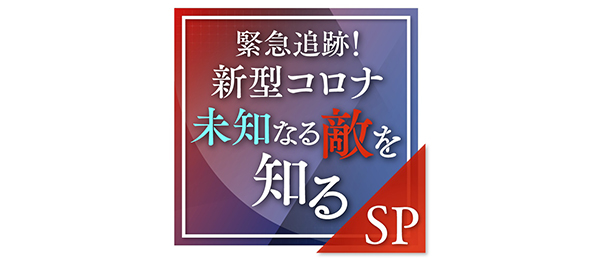 緊急追跡!
新型コロナ
未知なる敵を
知る

SP